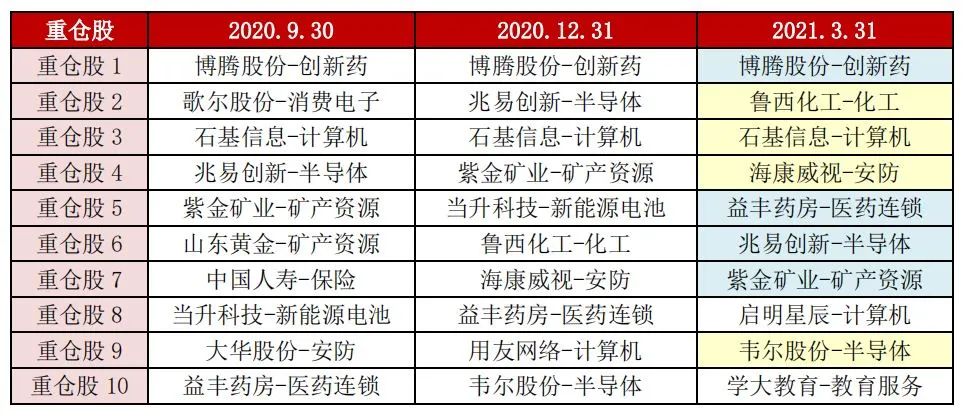 | 重仓股 | 2020.9.30 | 2020.12.31 | 2021.3.31 |
|---|---|---|---|
| 重仓股 1 | 博腾股份-创新药 | 博腾股份-创新药 | 博腾股份-创新药 |
| 重仓股 2 | 歌尔股份-消费电子 | 兆易创新-半导体 | 鲁西化工-化工 |
| 重仓股 3 | 石基信息-计算机 | 石基信息-计算机 | 石基信息-计算机 |
| 重仓股 4 | 兆易创新-半导体 | 紫金矿业-矿产资源 | 海康威视-安防 |
| 重仓股 5 | 紫金矿业-矿产资源 | 当升科技-新能源电池 | 益丰药房-医药连锁 |
| 重仓股 6 | 山东黄金-矿产资源 | 鲁西化工-化工 | 兆易创新-半导体 |
| 重仓股 7 | 中国人寿-保险 | 海康威视-安防 | 紫金矿业-矿产资源 |
| 重仓股 8 | 当升科技-新能源电池 | 益丰药房-医药连锁 | 启明星辰-计算机 |
| 重仓股 9 | 大华股份-安防 | 用友网络-计算机 | 韦尔股份-半导体 |
| 重仓股 10 | 益丰药房-医药连锁 | 韦尔股份-半导体 | 学大教育-教育服务 |